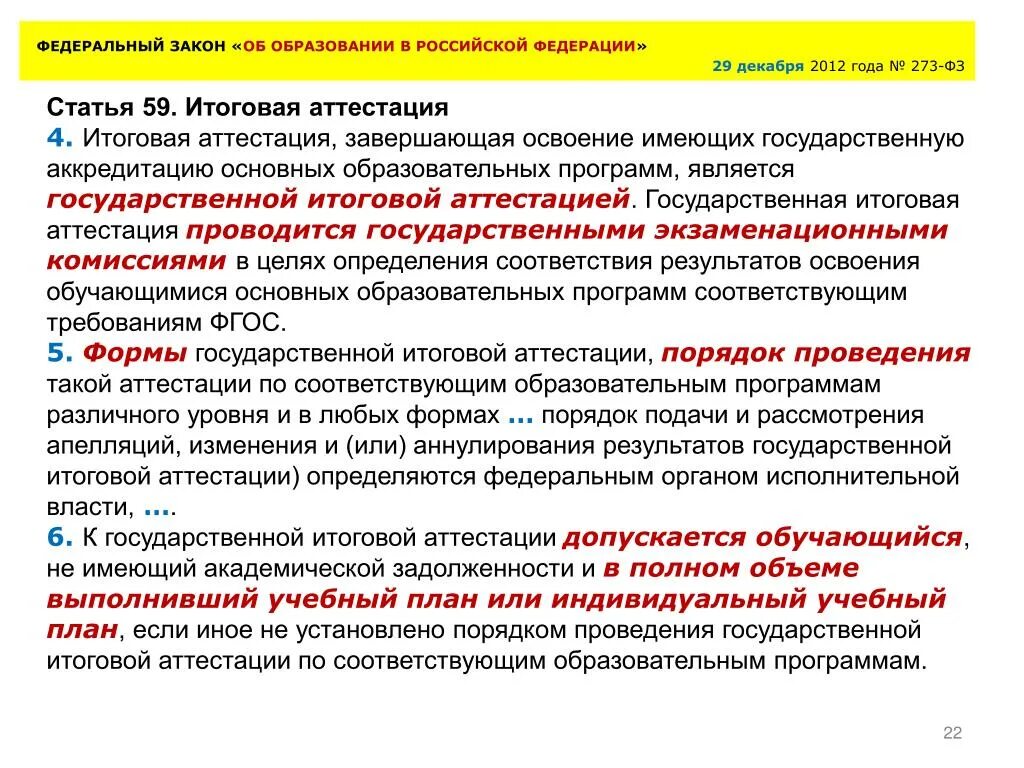 ФЕДЕРАЛЬНЫЙ ЗАКОН «ОБ ОБРАЗОВАНИИ В РОССИЙСКОЙ ФЕДЕРАЦИИ»

29 декабря 2012 года № 273-ФЗ

Статья 59. Итоговая аттестация
4. Итоговая аттестация, завершающая освоение имеющих государственную аккредитацию основных образовательных программ, является государственной итоговой аттестацией. Государственная итоговая аттестация проводится государственными экзаменационными комиссиями в целях определения соответствия результатов освоения обучающимися основных образовательных программ соответствующим требованиям ФГОС.
5. Формы государственной итоговой аттестации, порядок проведения такой аттестации по соответствующим образовательным программам различного уровня и в любых формах ... порядок подачи и рассмотрения апелляций, изменения и (или) аннулирования результатов государственной итоговой аттестации) определяются федеральным органом исполнительной власти, ....
6. К государственной итоговой аттестации допускается обучающийся, не имеющий академической задолженности и в полном объеме выполнивший учебный план или индивидуальный учебный план, если иное не установлено порядком проведения государственной итоговой аттестации по соответствующим образовательным программам.

22